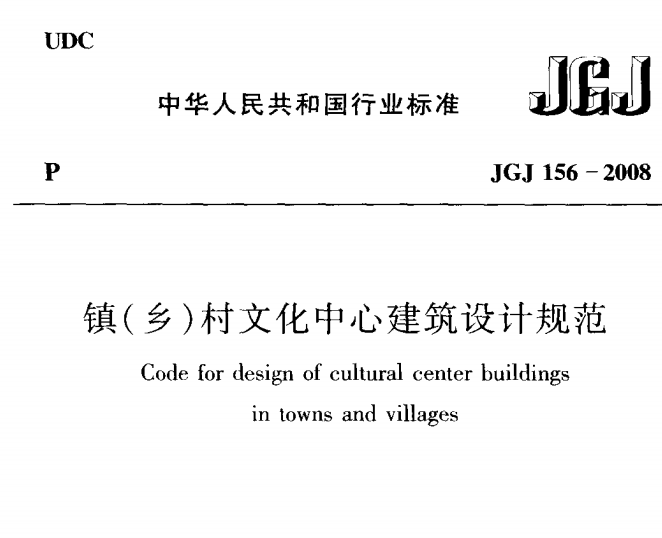 UDC

中华人民共和国行业标准

JGJ

P

JGJ 156－2008

镇(乡)村文化中心建筑设计规范

Code for design of cultural center buildings in towns and villages